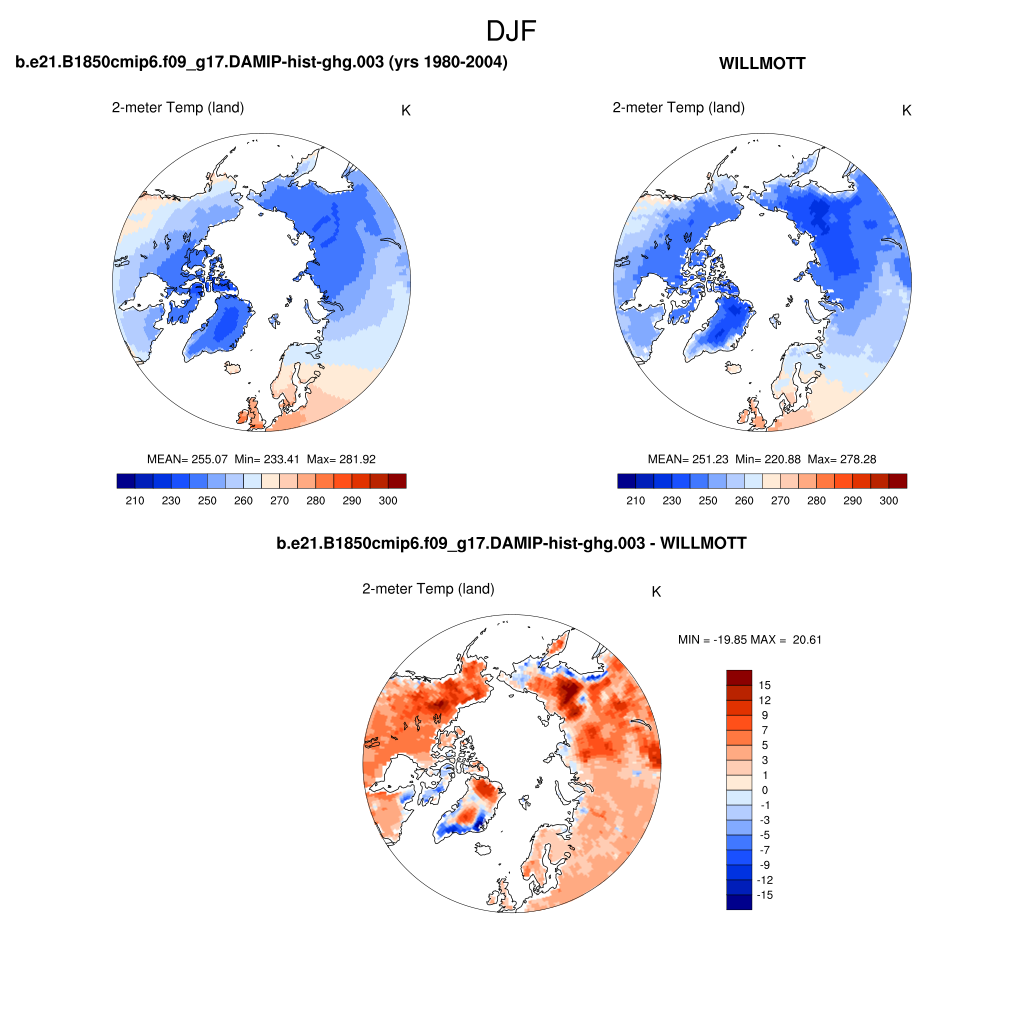 DJF

b.e21.B1850cmip6.f09_g17.DAMIP-hist-ghg.003 (yrs 1980-2004)

2-meter Temp (land)

K

MEAN= 255.07 Min= 233.41 Max= 281.92

210 230 250 260 270 280 290 300

WILLMOTT

2-meter Temp (land)

K

MEAN= 251.23 Min= 220.88 Max= 278.28

210 230 250 260 270 280 290 300

b.e21.B1850cmip6.f09_g17.DAMIP-hist-ghg.003 - WILLMOTT

2-meter Temp (land)

K

MIN = -19.85 MAX = 20.61

15
12
9
7
5
3
1
0
-1
-3
-5
-7
-9
-12
-15